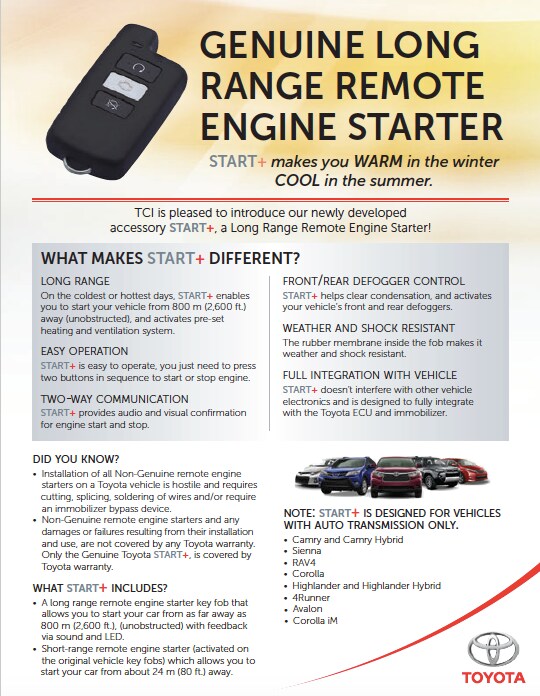 GENUINE LONG RANGE REMOTE ENGINE STARTER

START+ makes you WARM in the winter COOL in the summer.

TCI is pleased to introduce our newly developed accessory START+, a Long Range Remote Engine Starter!

WHAT MAKES START+ DIFFERENT?

LONG RANGE
On the coldest or hottest days, START+ enables you to start your vehicle from 800 m (2,600 ft.) away (unobstructed), and activates pre-set heating and ventilation system.

EASY OPERATION
START+ is easy to operate, you just need to press two buttons in sequence to start or stop engine.

TWO-WAY COMMUNICATION
START+ provides audio and visual confirmation for engine start and stop.

FRONT/REAR DEFOGGER CONTROL
START+ helps clear condensation, and activates your vehicle's front and rear defoggers.

WEATHER AND SHOCK RESISTANT
The rubber membrane inside the fob makes it weather and shock resistant.

FULL INTEGRATION WITH VEHICLE
START+ doesn't interfere with other vehicle electronics and is designed to fully integrate with the Toyota ECU and immobilizer.

DID YOU KNOW?
• Installation of all Non-Genuine remote engine starters on a Toyota vehicle is hostile and requires cutting, splicing, soldering of wires and/or require an immobilizer bypass device.
• Non-Genuine remote engine starters and any damages or failures resulting from their installation and use, are not covered by any Toyota warranty. Only the Genuine Toyota START+, is covered by Toyota warranty.

WHAT START+ INCLUDES?
• A long range remote engine starter key fob that allows you to start your car from as far away as 800 m (2,600 ft.), (unobstructed) with feedback via sound and LED.
• Short-range remote engine starter (activated on the original vehicle key fobs) which allows you to start your car from about 24 m (80 ft.) away.

NOTE: START+ IS DESIGNED FOR VEHICLES WITH AUTO TRANSMISSION ONLY.
• Camry and Camry Hybrid
• Sienna
• RAV4
• Corolla
• Highlander and Highlander Hybrid
• 4Runner
• Avalon
• Corolla iM

TOYOTA